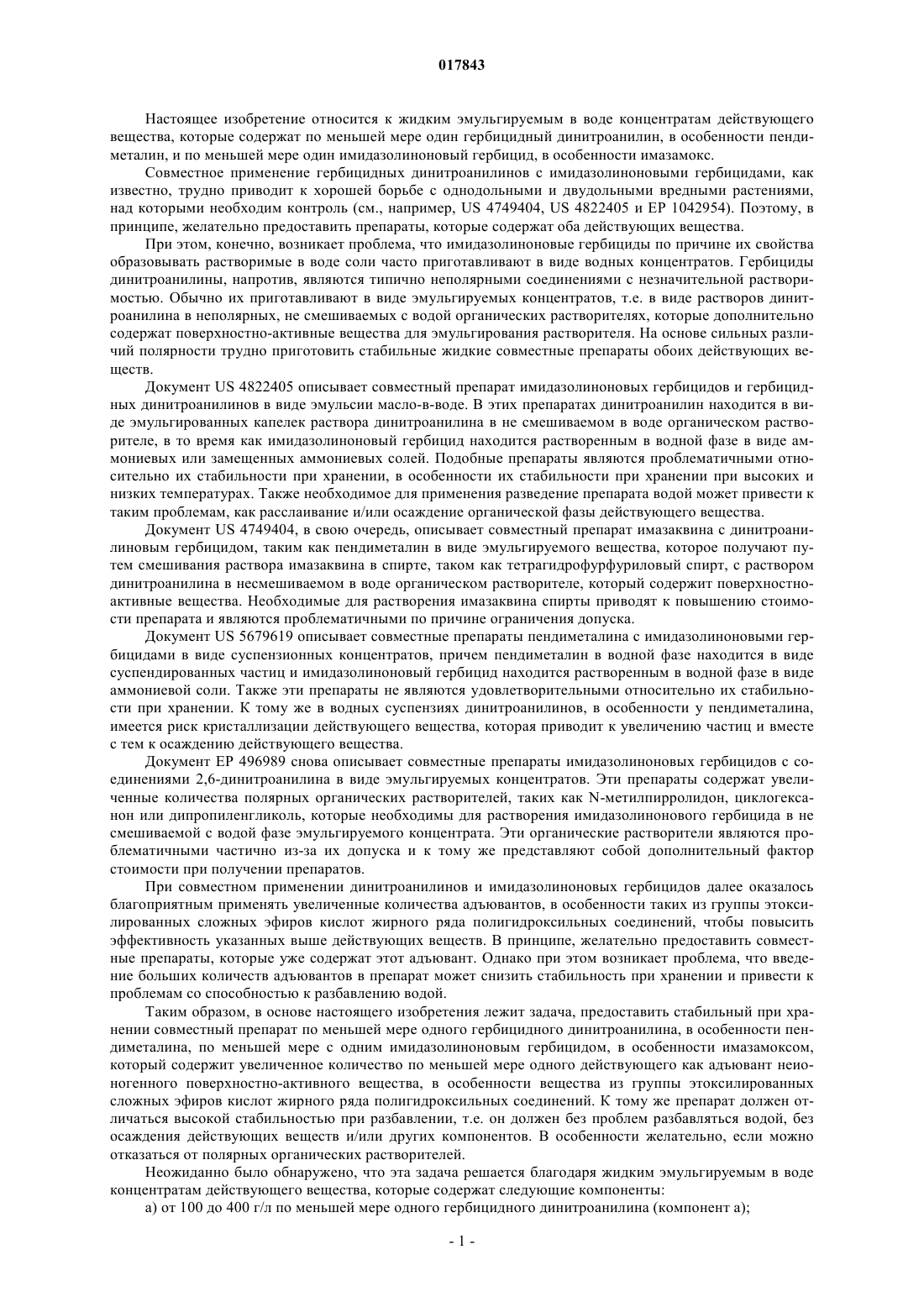 017843

Настоящее изобретение относится к жидким эмульгируемым в воде концентратам действующего вещества, которые содержат по меньшей мере один гербицидный динитроанилин, в особенности пендиметалин, и по меньшей мере один имидазолиноновый гербицид, в особенности имазамокс.

Совместное применение гербицидных динитроанилинов с имидазолиноновыми гербицидами, как известно, трудно приводит к хорошей борьбе с однодольными и двудольными вредными растениями, над которыми необходим контроль (см., например, US 4749404, US 4822405 и EP 1042954). Поэтому, в принципе, желательно предоставить препараты, которые содержат оба действующих вещества.

При этом, конечно, возникает проблема, что имидазолиноновые гербициды по причине их свойства образовывать растворимые в воде соли часто приготавливают в виде водных концентратов. Гербициды динитроанилины, напротив, являются типично неполярными соединениями с незначительной растворимостью. Обычно их приготавливают в виде эмульгируемых концентратов, т.е. в виде растворов динитроанилина в неполярных, не смешиваемых с водой органических растворителях, которые дополнительно содержат поверхностно-активные вещества для эмульгирования растворителя. На основе сильных различий полярности трудно приготовить стабильные жидкие совместные препараты обоих действующих веществ.

Документ US 4822405 описывает совместный препарат имидазолиноновых гербицидов и гербицидных динитроанилинов в виде эмульсии масло-в-воде. В этих препаратах динитроанилин находится в виде эмульгированных капелек раствора динитроанилина в не смешиваемом в воде органическом растворителе, в то время как имидазолиноновый гербицид находится растворенным в водной фазе в виде аммониевых или замещенных аммониевых солей. Подобные препараты являются проблематичными относительно их стабильности при хранении, в особенности их стабильности при хранении при высоких и низких температурах. Также необходимое для применения разведение препарата водой может привести к таким проблемам, как расслаивание и/или осаждение органической фазы действующего вещества.

Документ US 4749404, в свою очередь, описывает совместный препарат имазаквина с динитроанилиновым гербицидом, таким как пендиметалин в виде эмульгируемого вещества, которое получают путем смешивания раствора имазаквина в спирте, таком как тетрагидрофурфуриловый спирт, с раствором динитроанилина в несмешиваемом в воде органическом растворителе, который содержит поверхностно-активные вещества. Необходимые для растворения имазаквина спирты приводят к повышению стоимости препарата и являются проблематичными по причине ограничения допуска.

Документ US 5679619 описывает совместные препараты пендиметалина с имидазолиноновыми гербицидами в виде суспензионных концентратов, причем пендиметалин в водной фазе находится в виде суспендированных частиц и имидазолиноновый гербицид находится растворенным в водной фазе в виде аммониевой соли. Также эти препараты не являются удовлетворительными относительно их стабильности при хранении. К тому же в водных суспензиях динитроанилинов, в особенности у пендиметалина, имеется риск кристаллизации действующего вещества, которая приводит к увеличению частиц и вместе с тем к осаждению действующего вещества.

Документ EP 496989 снова описывает совместные препараты имидазолиноновых гербицидов с соединениями 2,6-динитроанилина в виде эмульгируемых концентратов. Эти препараты содержат увеличенные количества полярных органических растворителей, таких как N-метилпирролидон, циклогексанон или дипропиленгликоль, которые необходимы для растворения имидазолинонового гербицида в не смешиваемой с водой фазе эмульгируемого концентрата. Эти органические растворители являются проблематичными частично из-за их допуска и к тому же представляют собой дополнительный фактор стоимости при получении препаратов.

При совместном применении динитроанилинов и имидазолиноновых гербицидов далее оказалось благоприятным применять увеличенные количества адъювантов, в особенности таких из группы этоксилированных сложных эфиров кислот жирного ряда полигидроксильных соединений, чтобы повысить эффективность указанных выше действующих веществ. В принципе, желательно предоставить совместные препараты, которые уже содержат этот адъювант. Однако при этом возникает проблема, что введение больших количеств адъювантов в препарат может снизить стабильность при хранении и привести к проблемам со способностью к разбавлению водой.

Таким образом, в основе настоящего изобретения лежит задача, предоставить стабильный при хранении совместный препарат по меньшей мере одного гербицидного динитроанилина, в особенности пендиметалина, по меньшей мере с одним имидазолиноновым гербицидом, в особенности имазамоксом, который содержит увеличенное количество по меньшей мере одного действующего как адъювант неионогенного поверхностно-активного вещества, в особенности вещества из группы этоксилированных сложных эфиров кислот жирного ряда полигидроксильных соединений. К тому же препарат должен отличаться высокой стабильностью при разбавлении, т.е. он должен без проблем разбавляться водой, без осаждения действующих веществ и/или других компонентов. В особенности желательно, если можно отказаться от полярных органических растворителей.

Неожиданно было обнаружено, что эта задача решается благодаря жидким эмульгируемым в воде концентратам действующего вещества, которые содержат следующие компоненты:

а) от 100 до 400 г/л по меньшей мере одного гербицидного динитроанилина (компонент а);

- 1 -